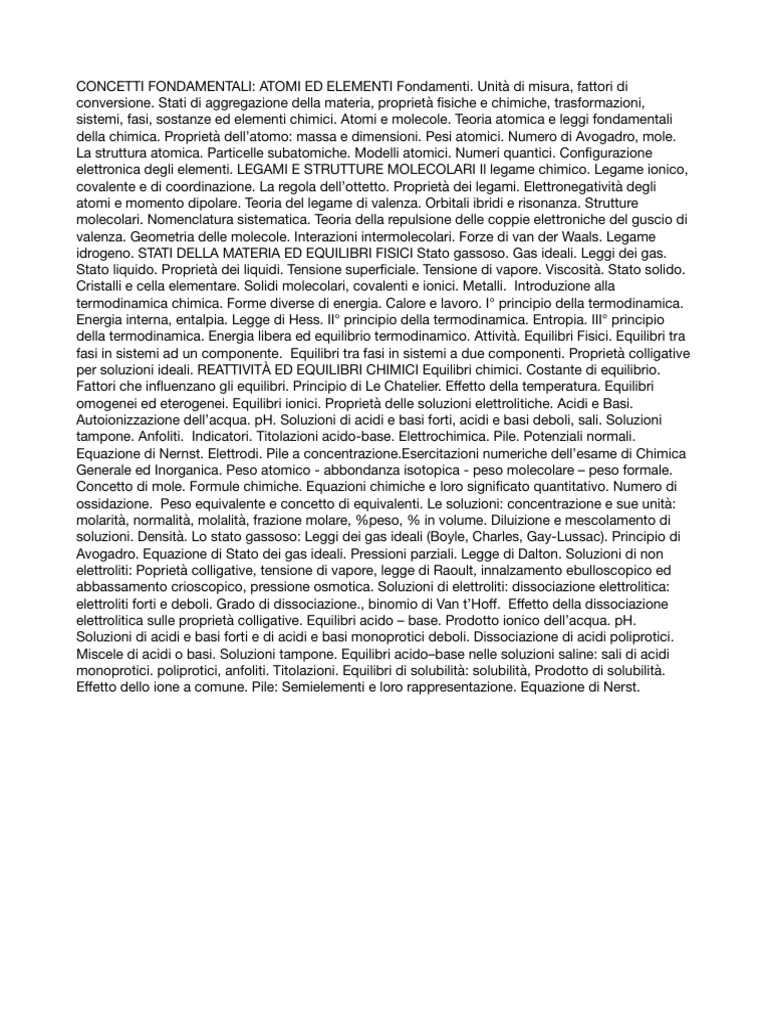 CONCETTI FONDAMENTALI: ATOMI ED ELEMENTI Fondamenti. Unità di misura, fattori di conversione. Stati di aggregazione della materia, proprietà fisiche e chimiche, trasformazioni, sistemi, fasi, sostanze ed elementi chimici. Atomi e molecole. Teoria atomica e leggi fondamentali della chimica. Proprietà dell'atomo: massa e dimensioni. Pesi atomici. Numero di Avogadro, mole. La struttura atomica. Particelle subatomiche. Modelli atomici. Numeri quantici. Configurazione elettronica degli elementi. LEGAMI E STRUTTURE MOLECOLARI Il legame chimico. Legame ionico, covalente e di coordinazione. La regola dell'ottetto. Proprietà dei legami. Elettronegatività degli atomi e momento dipolare. Teoria del legame di valenza. Orbitali ibridi e risonanza. Strutture molecolari. Nomenclatura sistematica. Teoria della repulsione delle coppie elettroniche del guscio di valenza. Geometria delle molecole. Interazioni intermolecolari. Forze di van der Waals. Legame idrogeno. STATI DELLA MATERIA ED EQUILIBRI FISICI Stato gassoso. Gas ideali. Leggi dei gas. Stato liquido. Proprietà dei liquidi. Tensione superficiale. Tensione di vapore. Viscosità. Stato solido. Cristalli e cella elementare. Solidi molecolari, covalenti e ionici. Metalli. Introduzione alla termodinamica chimica. Forme diverse di energia. Calore e lavoro. I° principio della termodinamica. Energia interna, entalpia. Legge di Hess. II° principio della termodinamica. Entropia. III° principio della termodinamica. Energia libera ed equilibrio termodinamico. Attività. Equilibri Fisici. Equilibri tra fasi in sistemi ad un componente. Equilibri tra fasi in sistemi a due componenti. Proprietà colligative per soluzioni ideali. REATTIVITÀ ED EQUILIBRI CHIMICI Equilibri chimici. Costante di equilibrio. Fattori che influenzano gli equilibri. Principio di Le Chatelier. Effetto della temperatura. Equilibri omogenei ed eterogenei. Equilibri ionici. Proprietà delle soluzioni elettrolitiche. Acidi e Basi. Autoionizzazione dell'acqua. pH. Soluzioni di acidi e basi forti, acidi e basi deboli, sali. Soluzioni tampone. Anfoliti. Indicatori. Titolazioni acido-base. Elettrochimica. Pile. Potenziali normali. Equazione di Nernst. Elettrodi. Pile a concentrazione.Esercitazioni numeriche dell'esame di Chimica Generale ed Inorganica. Peso atomico - abbondanza isotopica - peso molecolare – peso formale. Concetto di mole. Formule chimiche. Equazioni chimiche e loro significato quantitativo. Numero di ossidazione. Peso equivalente e concetto di equivalenti. Le soluzioni: concentrazione e sue unità: molarità, normalità, molalità, frazione molare, %peso, % in volume. Diluizione e mescolamento di soluzioni. Densità. Lo stato gassoso: Leggi dei gas ideali (Boyle, Charles, Gay-Lussac). Principio di Avogadro. Equazione di Stato dei gas ideali. Pressioni parziali. Legge di Dalton. Soluzioni di non elettroliti: Poprietà colligative, tensione di vapore, legge di Raoult, innalzamento ebulloscopico ed abbassamento crioscopico, pressione osmotica. Soluzioni di elettroliti: dissociazione elettrolitica: elettroliti forti e deboli. Grado di dissociazione., binomio di Van t'Hoff. Effetto della dissociazione elettrolitica sulle proprietà colligative. Equilibri acido – base. Prodotto ionico dell'acqua. pH. Soluzioni di acidi e basi forti e di acidi e basi monoprotici deboli. Dissociazione di acidi poliprotici. Miscele di acidi o basi. Soluzioni tampone. Equilibri acido–base nelle soluzioni saline: sali di acidi monoprotici. poliprotici, anfoliti. Titolazioni. Equilibri di solubilità: solubilità, Prodotto di solubilità. Effetto dello ione a comune. Pile: Semielementi e loro rappresentazione. Equazione di Nerst.